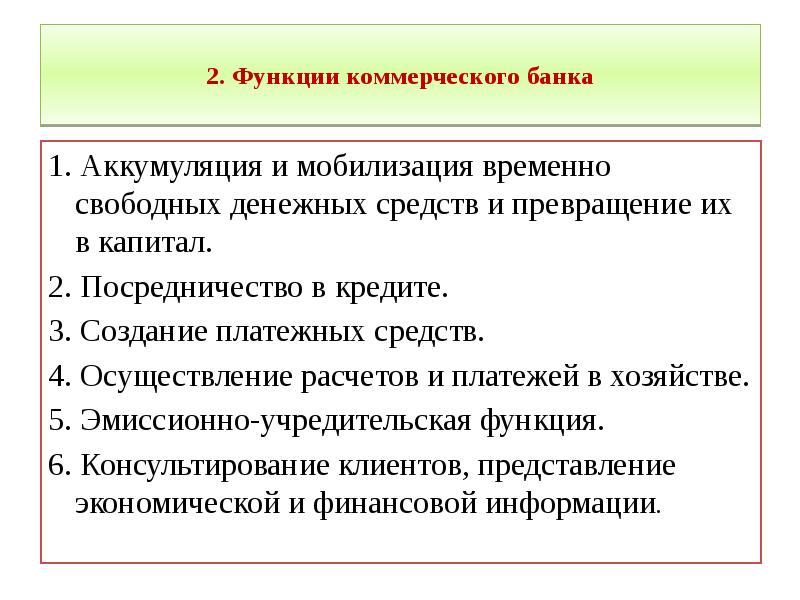 2. Функции коммерческого банка

1. Аккумуляция и мобилизация временно свободных денежных средств и превращение их в капитал.

2. Посредничество в кредите.

3. Создание платежных средств.

4. Осуществление расчетов и платежей в хозяйстве.

5. Эмиссионно-учредительская функция.

6. Консультирование клиентов, представление экономической и финансовой информации.